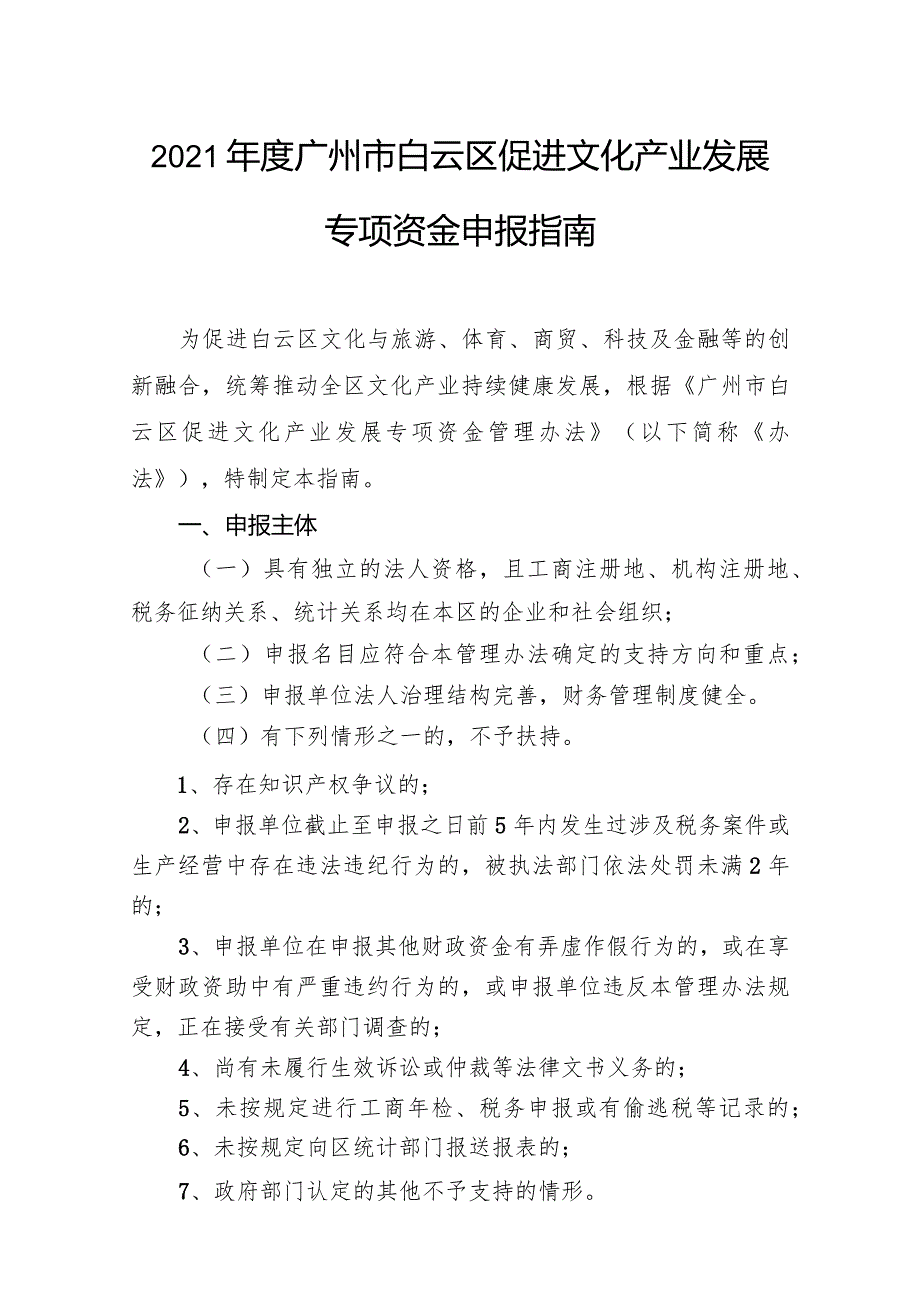 2021年度广州市白云区促进文化产业发展专项资金申报指南

为促进白云区文化与旅游、体育、商贸、科技及金融等的创新融合，统筹推动全区文化产业持续健康发展，根据《广州市白云区促进文化产业发展专项资金管理办法》（以下简称《办法》），特制定本指南。

一、申报主体

（一）具有独立的法人资格，且工商注册地、机构注册地、税务征纳关系、统计关系均在本区的企业和社会组织；

（二）申报名目应符合本管理办法确定的支持方向和重点；

（三）申报单位法人治理结构完善，财务管理制度健全。

（四）有下列情形之一的，不予扶持。

1、存在知识产权争议的；

2、申报单位截止至申报之日前5年内发生过涉及税务案件或生产经营中存在违法违纪行为的，被执法部门依法处罚未满2年的；

3、申报单位在申报其他财政资金有弄虚作假行为的，或在享受财政资助中有严重违约行为的，或申报单位违反本管理办法规定，正在接受有关部门调查的；

4、尚有未履行生效诉讼或仲裁等法律文书义务的；

5、未按规定进行工商年检、税务申报或有偷逃税等记录的；

6、未按规定向区统计部门报送报表的；

7、政府部门认定的其他不予支持的情形。